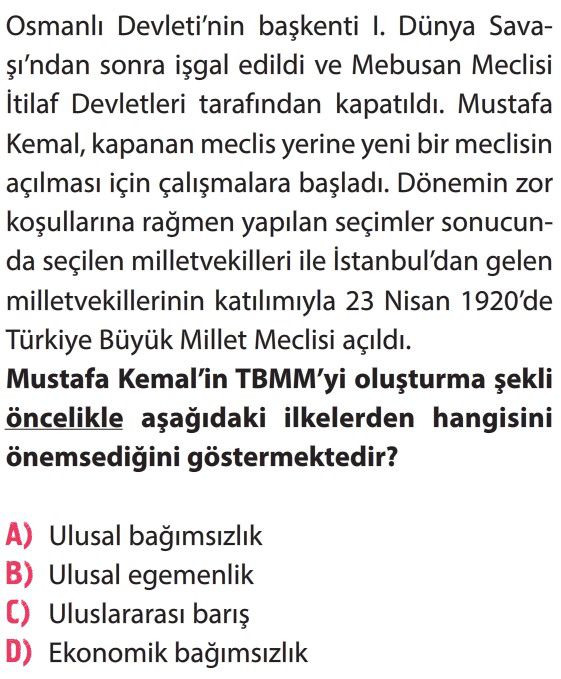 Osmanlı Devleti'nin başkenti I. Dünya Savaşı'ndan sonra işgal edildi ve Mebusan Meclisi İtilaf Devletleri tarafından kapatıldı. Mustafa Kemal, kapanan meclis yerine yeni bir meclisin açılması için çalışmalara başladı. Dönemin zor koşullarına rağmen yapılan seçimler sonucunda seçilen milletvekilleri ile İstanbul'dan gelen milletvekillerinin katılımıyla 23 Nisan 1920'de Türkiye Büyük Millet Meclisi açıldı.
Mustafa Kemal'in TBMM'yi oluşturma şekli öncelikle aşağıdaki ilkelerden hangisini önemsediğini göstermektedir?

A) Ulusal bağımsızlık
B) Ulusal egemenlik
C) Uluslararası barış
D) Ekonomik bağımsızlık